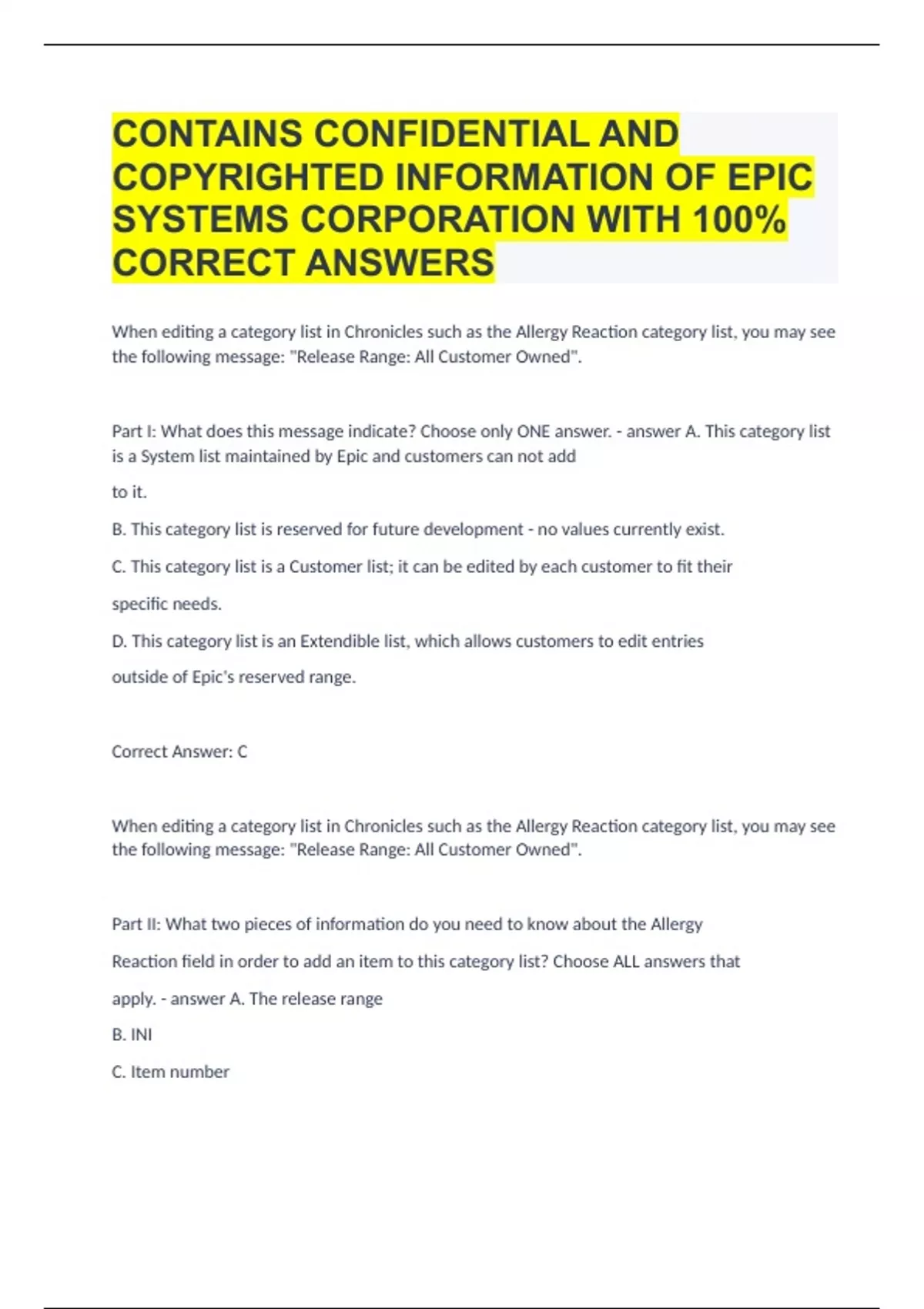 CONTAINS CONFIDENTIAL AND COPYRIGHTED INFORMATION OF EPIC SYSTEMS CORPORATION WITH 100% CORRECT ANSWERS

When editing a category list in Chronicles such as the Allergy Reaction category list, you may see the following message: "Release Range: All Customer Owned".

Part I: What does this message indicate? Choose only ONE answer. - answer A. This category list is a System list maintained by Epic and customers can not add to it.

B. This category list is reserved for future development - no values currently exist.

C. This category list is a Customer list; it can be edited by each customer to fit their specific needs.

D. This category list is an Extendible list, which allows customers to edit entries outside of Epic's reserved range.

Correct Answer: C

When editing a category list in Chronicles such as the Allergy Reaction category list, you may see the following message: "Release Range: All Customer Owned".

Part II: What two pieces of information do you need to know about the Allergy Reaction field in order to add an item to this category list? Choose ALL answers that apply. - answer A. The release range

B. INI

C. Item number